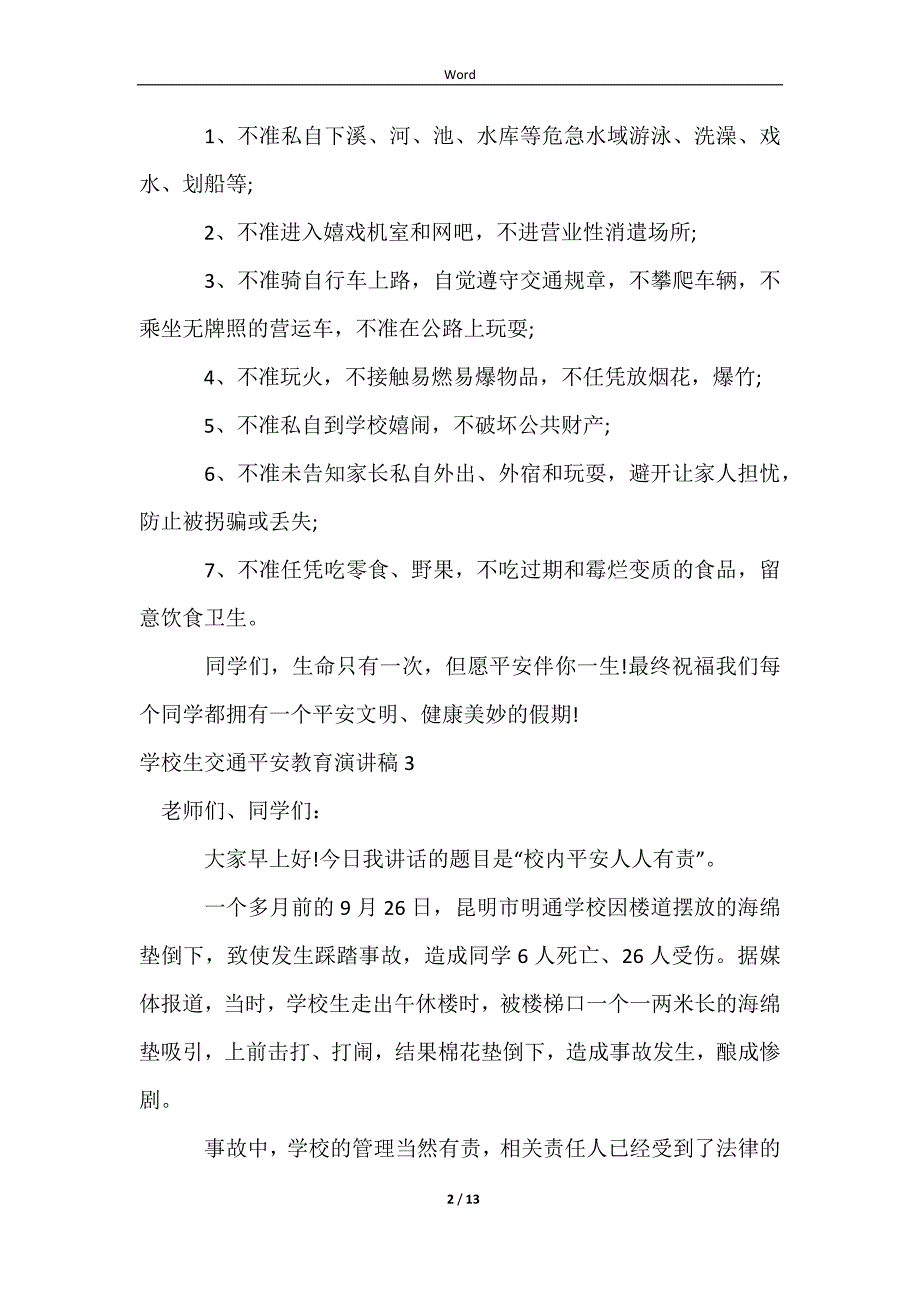 Word

1、不准私自下溪、河、池、水库等危急水域游泳、洗澡、戏水、划船等;

2、不准进入嬉戏机室和网吧，不进营业性消遣场所;

3、不准骑自行车上路，自觉遵守交通规章，不攀爬车辆，不乘坐无牌照的营运车，不准在公路上玩耍;

4、不准玩火，不接触易燃易爆物品，不任凭放烟花，爆竹;

5、不准私自到学校嬉闹，不破坏公共财产;

6、不准未告知家长私自外出、外宿和玩耍，避开让家人担忧，防止被拐骗或丢失;

7、不准任凭吃零食、野果，不吃过期和霉烂变质的食品，留意饮食卫生。

同学们，生命只有一次，但愿平安伴你一生!最终祝福我们每个同学都拥有一个平安文明、健康美妙的假期!

学校生交通平安教育演讲稿 3

老师们、同学们:

大家早上好!今日我讲话的题目是“校内平安人人有责”。

一个多月前的 9 月 26 日，昆明市明通学校因楼道摆放的海绵垫倒下，致使发生踩踏事故，造成同学 6 人死亡、26 人受伤。据媒体报道，当时，学校生走出午休楼时，被楼梯口一个一两米长的海绵垫吸引，上前击打、打闹，结果棉花垫倒下，造成事故发生，酿成惨剧。

事故中，学校的管理当然有责，相关责任人已经受到了法律的

2 / 13